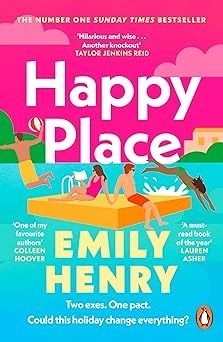 THE NUMBER ONE SUNDAY TIMES BESTSELLER

'Hilarious and wise . . . Another knockout'
TAYLOR JENKINS REID

Happy Place

'One of my favourite authors'
COLLEEN HOOVER

EMILY HENRY

'A must-read book of the year'
LAUREN ASHER

Two exes. One pact.
Could this holiday change everything?